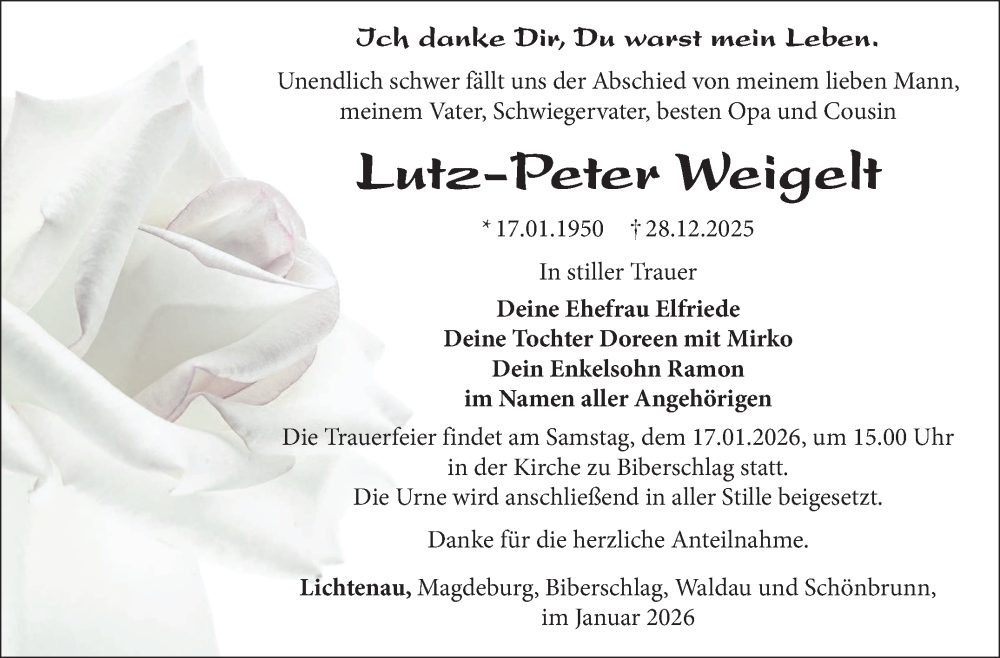 Ich danke Dir, Du warst mein Leben.

Unendlich schwer fällt uns der Abschied von meinem lieben Mann, meinem Vater, Schwiegervater, besten Opa und Cousin

Lutz-Peter Weigelt

* 17.01.1950 † 28.12.2025

In stiller Trauer

Deine Ehefrau Elfriede
Deine Tochter Doreen mit Mirko
Dein Enkelsohn Ramon
im Namen aller Angehörigen

Die Trauerfeier findet am Samstag, dem 17.01.2026, um 15.00 Uhr in der Kirche zu Biberschlag statt.
Die Urne wird anschließend in aller Stille beigesetzt.

Danke für die herzliche Anteilnahme.

Lichtenau, Magdeburg, Biberschlag, Waldau und Schönbrunn, im Januar 2026